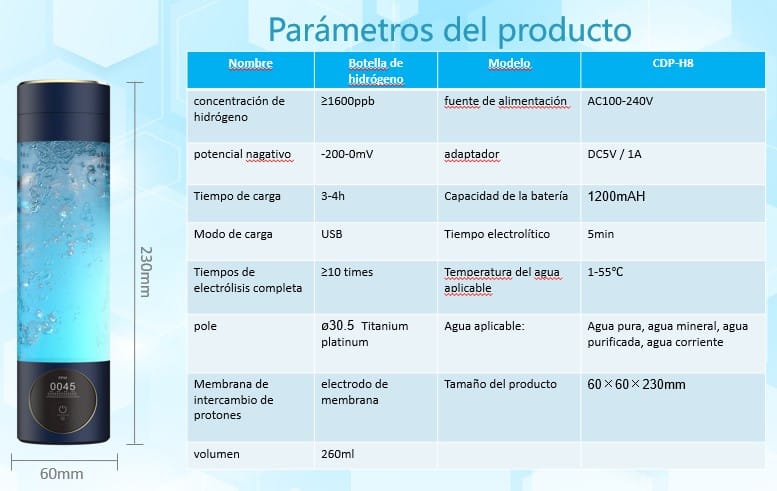 Parámetros del producto

| Nombre | Botella de hidrógeno | Modelo | CDP-H8 |
|---|---|---|---|
| concentración de hidrógeno | ≥1600ppb | fuente de alimentación | AC100-240V |
| potencial nagativo | -200-0mV | adaptador | DC5V / 1A |
| Tiempo de carga | 3-4h | Capacidad de la batería | 1200mAH |
| Modo de carga | USB | Tiempo electrolítico | 5min |
| Tiempos de electrólisis completa | ≥10 times | Temperatura del agua aplicable | 1-55℃ |
| pole | ø30.5 Titanium platinum | Agua aplicable: | Agua pura, agua mineral, agua purificada, agua corriente |
| Membrana de intercambio de protones | electrodo de membrana | Tamaño del producto | 60×60×230mm |
| volumen | 260ml | | |

0045

230mm

60mm